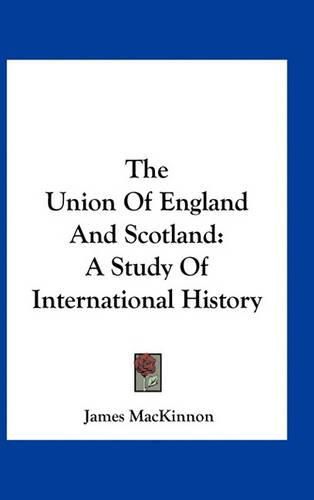 The Union Of England And Scotland: A Study Of International History

James MacKinnon